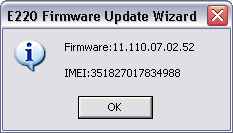 E220 Firmware Update Wizard

Firmware:11.110.07.02.52

IMEI:351827017834988

OK